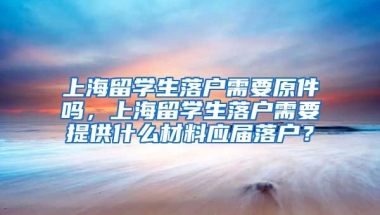 上海留学生落户需要原件吗，上海留学生落户需要提供什么材料应届落户？